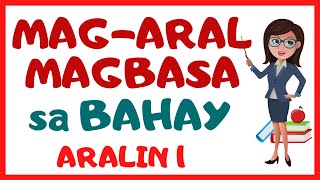 MAG-ARAL
MAGBASA
sa BAHAY
ARALIN 1